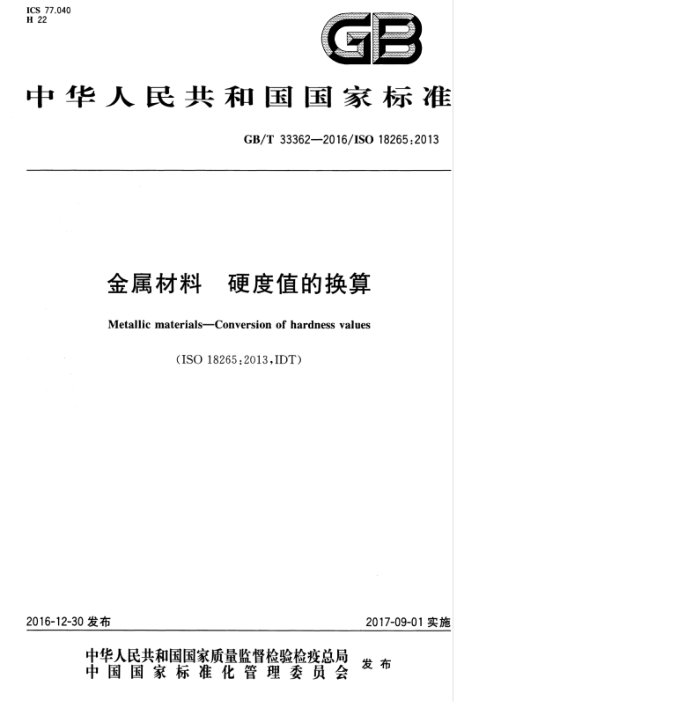 ICS 77.040
H 22

GB

中华人民共和国国家标准

GB/T 33362—2016/ISO 18265:2013

金属材料　硬度值的换算

Metallic materials—Conversion of hardness values

(ISO 18265:2013,IDT)

2016-12-30 发布

2017-09-01 实施

中华人民共和国国家质量监督检验检疫总局
中国国家标准化管理委员会
发布